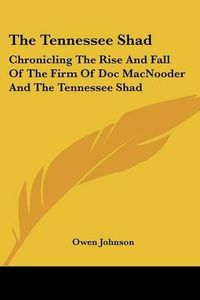 The Tennessee Shad

Chronicling The Rise And Fall Of The Firm Of Doc MacNooder And The Tennessee Shad

Owen Johnson